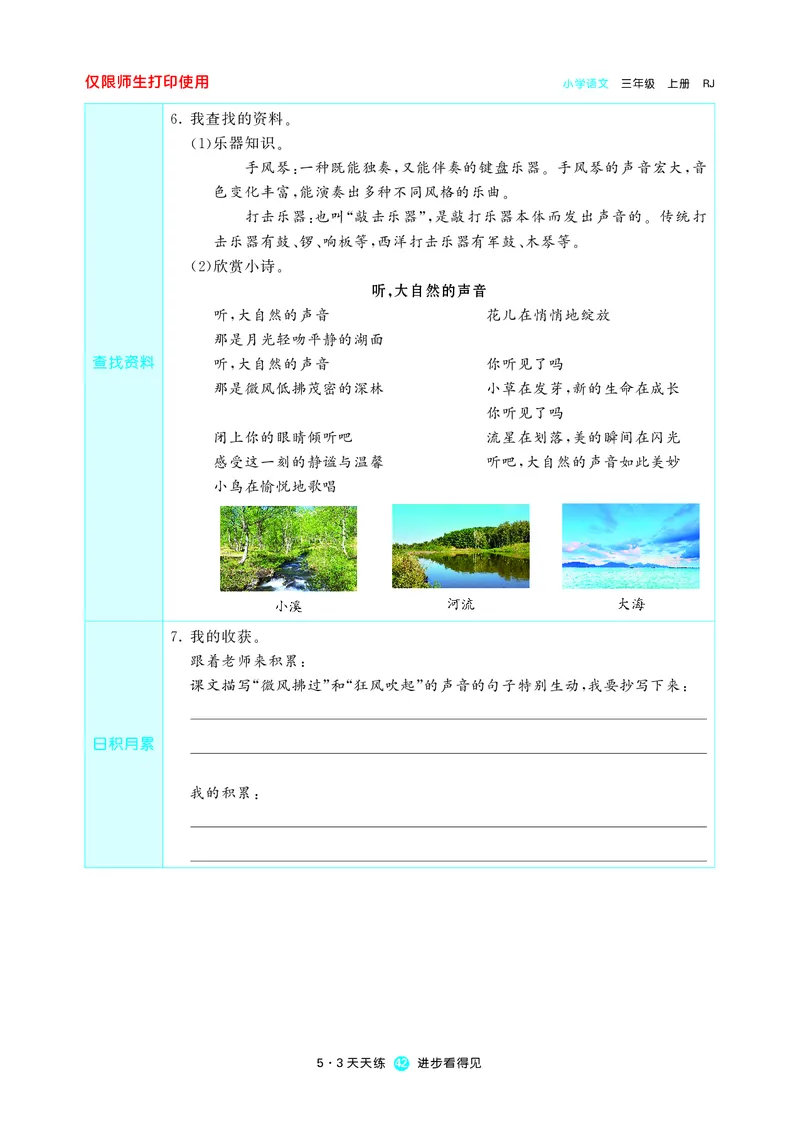 仅限师生打印使用

小学语文 三年级 上册 RJ

查找资料

6. 我查找的资料。

(1)乐器知识。

手风琴：一种既能独奏，又能伴奏的键盘乐器。手风琴的声音宏大，音色变化丰富，能演奏出多种不同风格的乐曲。

打击乐器：也叫“敲击乐器”，是敲打乐器本体而发出声音的。传统打击乐器有鼓、锣、响板等，西洋打击乐器有军鼓、木琴等。

(2)欣赏小诗。

听，大自然的声音

听，大自然的声音
那是月光轻吻平静的湖面
听，大自然的声音
那是微风低拂茂密的深林

闭上你的眼睛倾听吧
感受这一刻的静谧与温馨
小鸟在愉悦地歌唱

花儿在悄悄地绽放

你听见了吗
小草在发芽，新的生命在成长
你听见了吗
流星在划落，美的瞬间在闪光
听吧，大自然的声音如此美妙

小溪　河流　大海

日积月累

7. 我的收获。

跟着老师来积累：

课文描写“微风拂过”和“狂风吹起”的声音的句子特别生动，我要抄写下来：

我的积累：

5·3天天练 42 进步看得见